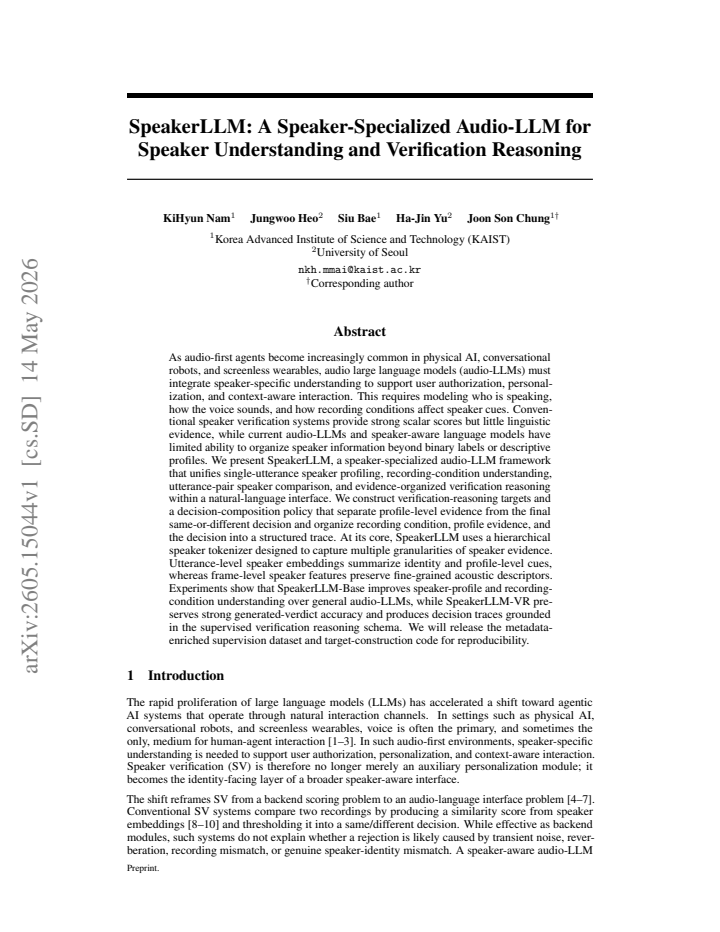 SpeakerLLM: A Speaker-Specialized Audio-LLM for Speaker Understanding and Verification Reasoning

KiHyun Nam$^{1}$ Jungwoo Heo$^{2}$ Siu Bae$^{1}$ Ha-Jin Yu$^{2}$ Joon Son Chung$^{1†}$

$^{1}$Korea Advanced Institute of Science and Technology (KAIST)
$^{2}$University of Seoul
nkh.mmai@kaist.ac.kr
$^{†}$Corresponding author

Abstract

As audio-first agents become increasingly common in physical AI, conversational robots, and screenless wearables, audio large language models (audio-LLMs) must integrate speaker-specific understanding to support user authorization, personalization, and context-aware interaction. This requires modeling who is speaking, how the voice sounds, and how recording conditions affect speaker cues. Conventional speaker verification systems provide strong scalar scores but little linguistic evidence, while current audio-LLMs and speaker-aware language models have limited ability to organize speaker information beyond binary labels or descriptive profiles. We present SpeakerLLM, a speaker-specialized audio-LLM framework that unifies single-utterance speaker profiling, recording-condition understanding, utterance-pair speaker comparison, and evidence-organized verification reasoning within a natural-language interface. We construct verification-reasoning targets and a decision-composition policy that separate profile-level evidence from the final same-or-different decision and organize recording condition, profile evidence, and the decision into a structured trace. At its core, SpeakerLLM uses a hierarchical speaker tokenizer designed to capture multiple granularities of speaker evidence. Utterance-level speaker embeddings summarize identity and profile-level cues, whereas frame-level speaker features preserve fine-grained acoustic descriptors. Experiments show that SpeakerLLM-Base improves speaker-profile and recording-condition understanding over general audio-LLMs, while SpeakerLLM-VR preserves strong generated-verdict accuracy and produces decision traces grounded in the supervised verification reasoning schema. We will release the metadata-enriched supervision dataset and target-construction code for reproducibility.

1 Introduction

The rapid proliferation of large language models (LLMs) has accelerated a shift toward agentic AI systems that operate through natural interaction channels. In settings such as physical AI, conversational robots, and screenless wearables, voice is often the primary, and sometimes the only, medium for human-agent interaction [1–3]. In such audio-first environments, speaker-specific understanding is needed to support user authorization, personalization, and context-aware interaction. Speaker verification (SV) is therefore no longer merely an auxiliary personalization module; it becomes the identity-facing layer of a broader speaker-aware interface.

The shift reframes SV from a backend scoring problem to an audio-language interface problem [4–7]. Conventional SV systems compare two recordings by producing a similarity score from speaker embeddings [8–10] and thresholding it into a same/different decision. While effective as backend modules, such systems do not explain whether a rejection is likely caused by transient noise, reverberation, recording mismatch, or genuine speaker-identity mismatch. A speaker-aware audio-LLM

Preprint.

arXiv:2605.15044v1 [cs.SD] 14 May 2026